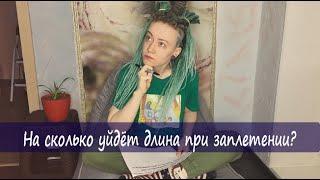 На сколько уйдёт длина при заплетении?